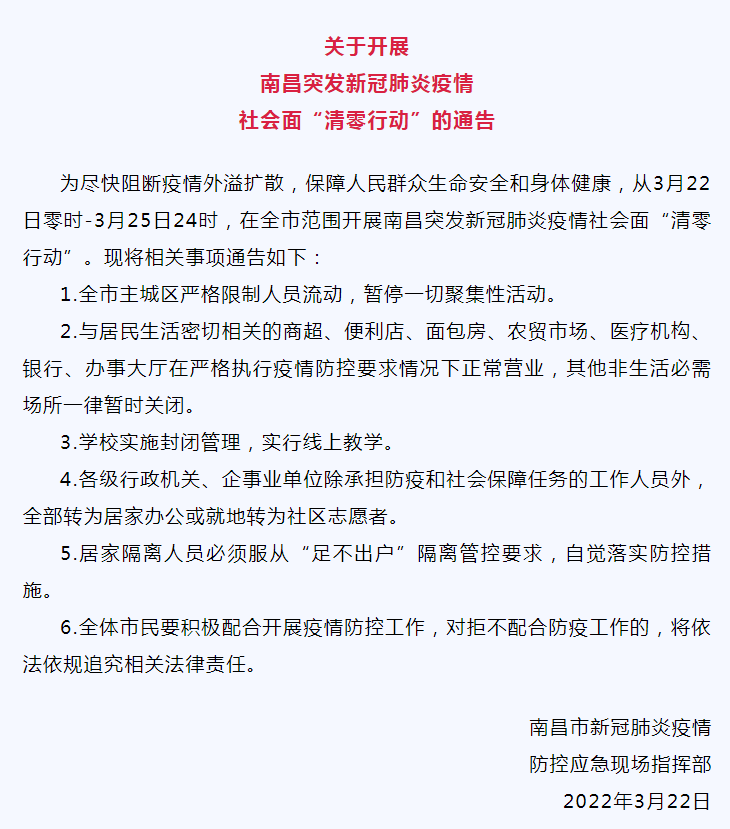 关于开展
南昌突发新冠肺炎疫情
社会面“清零行动”的通告

为尽快阻断疫情外溢扩散，保障人民群众生命安全和身体健康，从3月22日零时-3月25日24时，在全市范围开展南昌突发新冠肺炎疫情社会面“清零行动”。现将相关事项通告如下：

1.全市主城区严格限制人员流动，暂停一切聚集性活动。

2.与居民生活密切相关的商超、便利店、面包房、农贸市场、医疗机构、银行、办事大厅在严格执行疫情防控要求情况下正常营业，其他非生活必需场所一律暂时关闭。

3.学校实施封闭管理，实行线上教学。

4.各级行政机关、企事业单位除承担防疫和社会保障任务的工作人员外，全部转为居家办公或就地转为社区志愿者。

5.居家隔离人员必须服从“足不出户”隔离管控要求，自觉落实防控措施。

6.全体市民要积极配合开展疫情防控工作，对拒不配合防疫工作的，将依法依规追究相关法律责任。

南昌市新冠肺炎疫情
防控应急现场指挥部
2022年3月22日